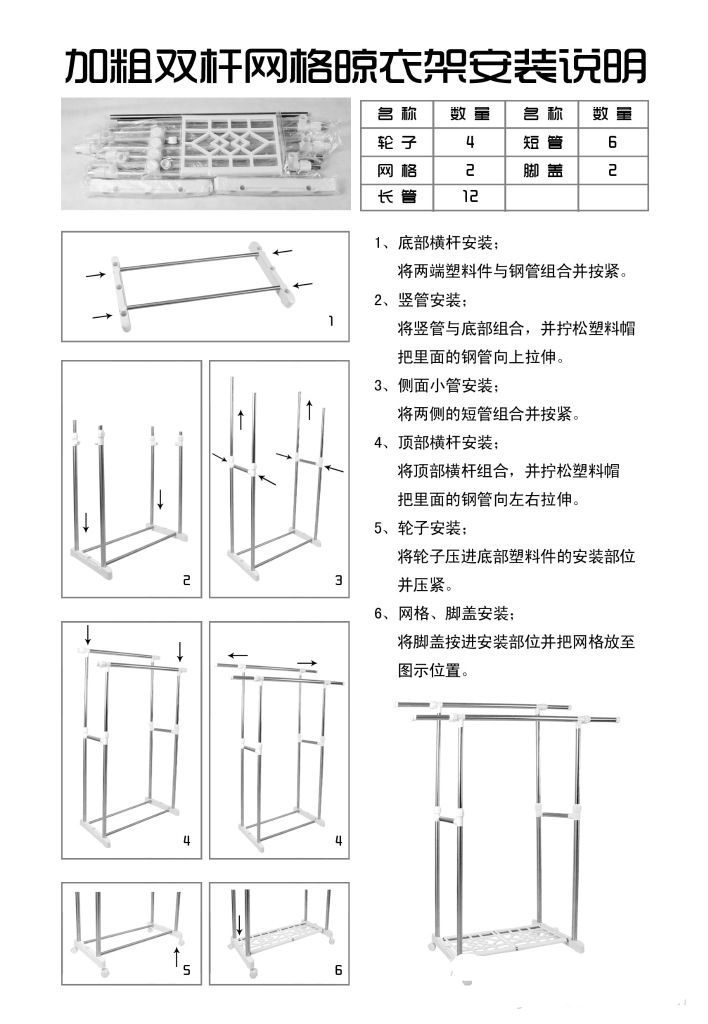 加粗双杆网格晾衣架安装说明

| 名称 | 数量 | 名称 | 数量 |
|---|---|---|---|
| 轮子 | 4 | 短管 | 6 |
| 网格 | 2 | 脚盖 | 2 |
| 长管 | 12 | | |

1

2

3

4

4

5

6

1、底部横杆安装；
将两端塑料件与钢管组合并按紧。

2、竖管安装；
将竖管与底部组合，并拧松塑料帽把里面的钢管向上拉伸。

3、侧面小管安装；
将两侧的短管组合并按紧。

4、顶部横杆安装；
将顶部横杆组合，并拧松塑料帽把里面的钢管向左右拉伸。

5、轮子安装；
将轮子压进底部塑料件的安装部位并压紧。

6、网格、脚盖安装；
将脚盖按进安装部位并把网格放至图示位置。